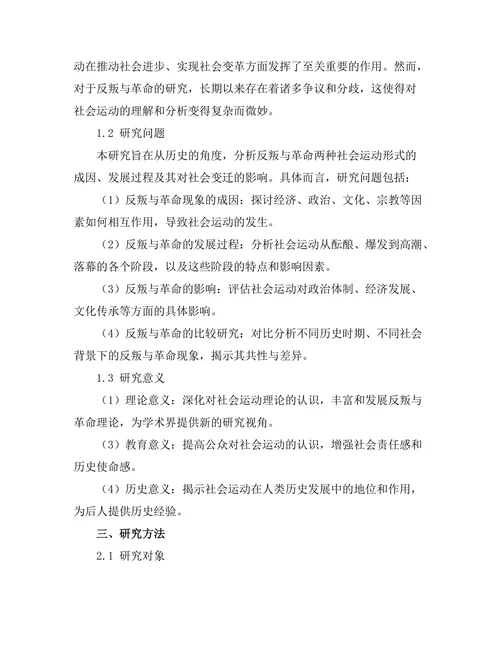 动在推动社会进步、实现社会变革方面发挥了至关重要的作用。然而，对于反叛与革命的研究，长期以来存在着诸多争议和分歧，这使得对社会运动的理解和分析变得复杂而微妙。

1.2 研究问题

本研究旨在从历史的角度，分析反叛与革命两种社会运动形式的成因、发展过程及其对社会变迁的影响。具体而言，研究问题包括：

（1）反叛与革命现象的成因：探讨经济、政治、文化、宗教等因素如何相互作用，导致社会运动的发生。

（2）反叛与革命的发展过程：分析社会运动从酝酿、爆发到高潮、落幕的各个阶段，以及这些阶段的特点和影响因素。

（3）反叛与革命的影响：评估社会运动对政治体制、经济发展、文化传承等方面的具体影响。

（4）反叛与革命的比较研究：对比分析不同历史时期、不同社会背景下的反叛与革命现象，揭示其共性与差异。

1.3 研究意义

（1）理论意义：深化对社会运动理论的认识，丰富和发展反叛与革命理论，为学术界提供新的研究视角。

（3）教育意义：提高公众对社会运动的认识，增强社会责任感和历史使命感。

（4）历史意义：揭示社会运动在人类历史发展中的地位和作用，为后人提供历史经验。

三、研究方法

2.1 研究对象